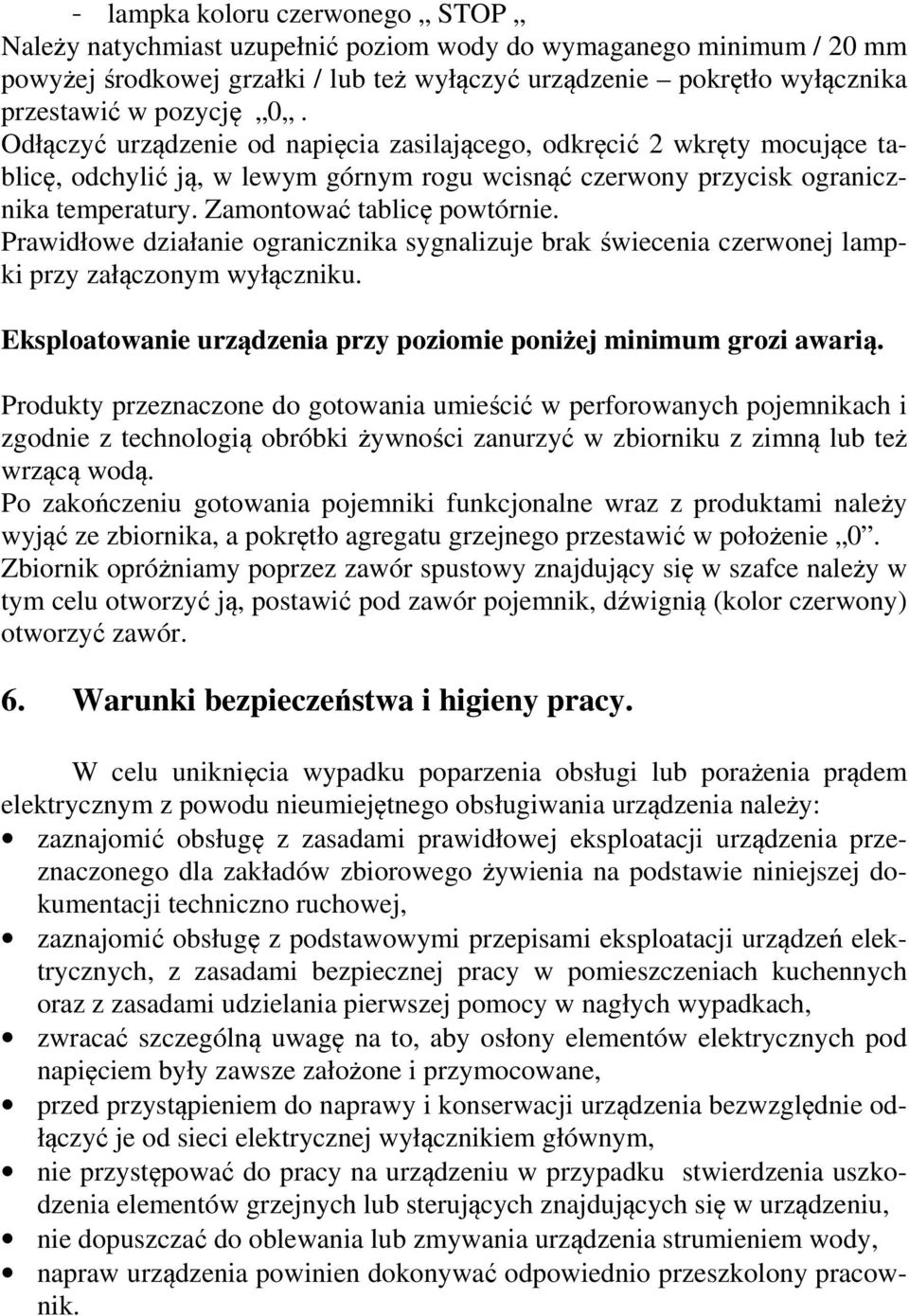 - lampka koloru czerwonego „ STOP „
Należy natychmiast uzupełnić poziom wody do wymaganego minimum / 20 mm powyżej środkowej grzałki / lub też wyłączyć urządzenie – pokrętło wyłącznika przestawić w pozycję „0„.
Odłączyć urządzenie od napięcia zasilającego, odkręcić 2 wkręty mocujące tablicę, odchylić ją, w lewym górnym rogu wcisnąć czerwony przycisk ogranicznika temperatury. Zamontować tablicę powtórnie.
Prawidłowe działanie ogranicznika sygnalizuje brak świecenia czerwonej lampki przy załączonym wyłączniku.

Eksploatowanie urządzenia przy poziomie poniżej minimum grozi awarią.

Produkty przeznaczone do gotowania umieścić w perforowanych pojemnikach i zgodnie z technologią obróbki żywności zanurzyć w zbiorniku z zimną lub też wrzącą wodą.
Po zakończeniu gotowania pojemniki funkcjonalne wraz z produktami należy wyjąć ze zbiornika, a pokrętło agregatu grzejnego przestawić w położenie „0”.
Zbiornik opróżniamy poprzez zawór spustowy znajdujący się w szafce należy w tym celu otworzyć ją, postawić pod zawór pojemnik, dźwignią (kolor czerwony) otworzyć zawór.

6. Warunki bezpieczeństwa i higieny pracy.

W celu uniknięcia wypadku poparzenia obsługi lub porażenia prądem elektrycznym z powodu nieumiejętnego obsługiwania urządzenia należy:
• zaznajomić obsługę z zasadami prawidłowej eksploatacji urządzenia przeznaczonego dla zakładów zbiorowego żywienia na podstawie niniejszej dokumentacji techniczno ruchowej,
• zaznajomić obsługę z podstawowymi przepisami eksploatacji urządzeń elektrycznych, z zasadami bezpiecznej pracy w pomieszczeniach kuchennych oraz z zasadami udzielania pierwszej pomocy w nagłych wypadkach,
• zwracać szczególną uwagę na to, aby osłony elementów elektrycznych pod napięciem były zawsze założone i przymocowane,
• przed przystąpieniem do naprawy i konserwacji urządzenia bezwzględnie odłączyć je od sieci elektrycznej wyłącznikiem głównym,
• nie przystępować do pracy na urządzeniu w przypadku stwierdzenia uszkodzenia elementów grzejnych lub sterujących znajdujących się w urządzeniu,
• nie dopuszczać do oblewania lub zmywania urządzenia strumieniem wody,
• napraw urządzenia powinien dokonywać odpowiednio przeszkolony pracownik.